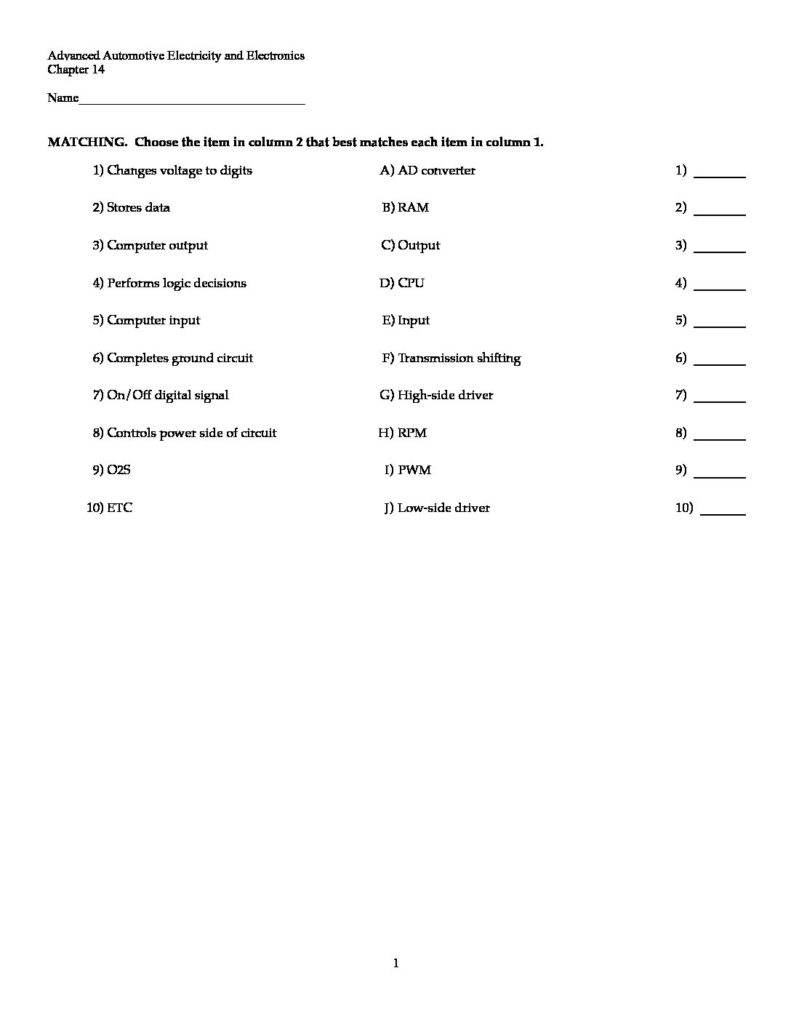 Advanced Automotive Electricity and Electronics
Chapter 14

Name____

MATCHING. Choose the item in column 2 that best matches each item in column 1.

1) Changes voltage to digits
2) Stores data
3) Computer output
4) Performs logic decisions
5) Computer input
6) Completes ground circuit
7) On/Off digital signal
8) Controls power side of circuit
9) O2S
10) ETC

A) AD converter
B) RAM
C) Output
D) CPU
E) Input
F) Transmission shifting
G) High-side driver
H) RPM
I) PWM
J) Low-side driver

1) ____
2) ____
3) ____
4) ____
5) ____
6) ____
7) ____
8) ____
9) ____
10) ____

1